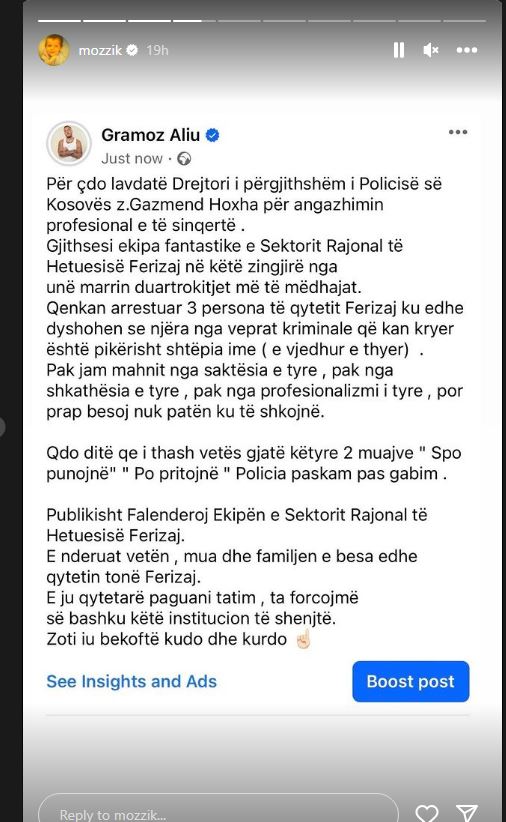 mozzik 19h

Gramoz Aliu
Just now ·

Për çdo lavdatë Drejtori i përgjithshëm i Policisë së Kosovës z.Gazmend Hoxha për angazhimin profesional e të sinqertë .
Gjithsesi ekipa fantastike e Sektorit Rajonal të Hetuesisë Ferizaj në këtë zingjirë nga unë marrin duartrokitjet më të mëdhajat.
Qenkan arrestuar 3 persona të qytetit Ferizaj ku edhe dyshohen se njëra nga veprat kriminale që kan kryer është pikërisht shtëpia ime ( e vjedhur e thyer) .
Pak jam mahnit nga saktësia e tyre , pak nga shkathësia e tyre , pak nga profesionalizmi i tyre , por prap besoj nuk patën ku të shkojnë.

Qdo ditë qe i thash vetës gjatë këtyre 2 muajve " Spo punojnë" " Po pritojnë " Policia paskam pas gabim .

Publikisht Falenderoj Ekipën e Sektorit Rajonal të Hetuesisë Ferizaj.
E nderuat vetën , mua dhe familjen e besa edhe qytetin tonë Ferizaj.
E ju qytetarë paguani tatim , ta forcojmë së bashku këtë institucion të shenjtë.
Zoti iu bekoftë kudo dhe kurdo ☝🏻

See Insights and Ads
Boost post

Reply to mozzik...